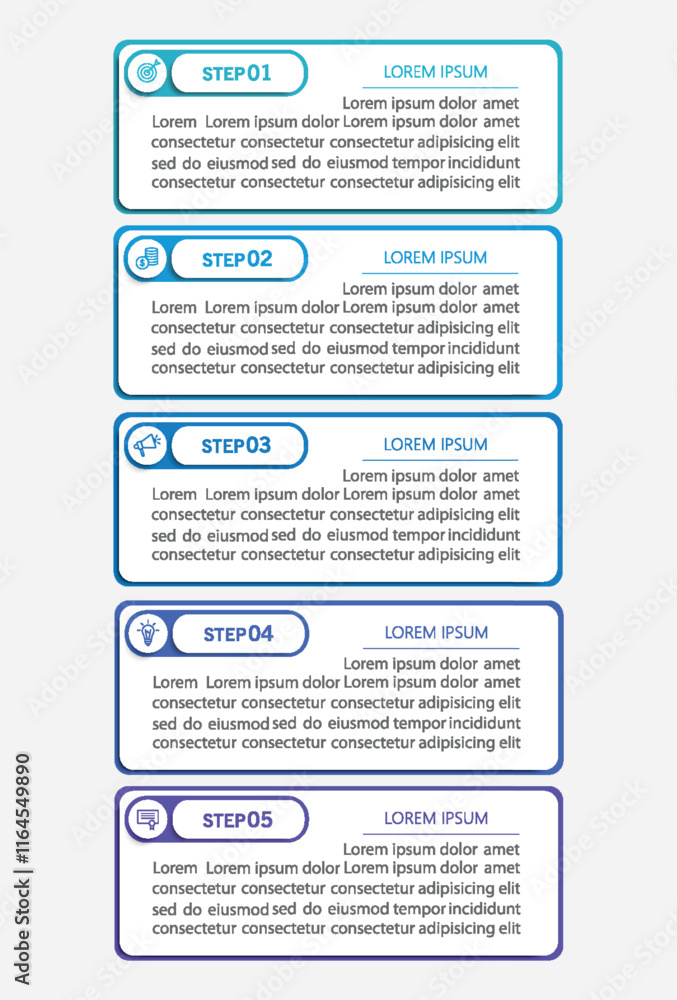 STEP 01

LOREM IPSUM

Lorem ipsum dolor amet
Lorem Lorem ipsum dolor Lorem ipsum dolor amet consectetur consectetur consectetur adipisicing elit sed do eiusmod sed do eiusmod tempor incididunt consectetur consectetur consectetur adipisicing elit

STEP 02

LOREM IPSUM

Lorem ipsum dolor amet
Lorem Lorem ipsum dolor Lorem ipsum dolor amet consectetur consectetur consectetur adipisicing elit sed do eiusmod sed do eiusmod tempor incididunt consectetur consectetur consectetur adipisicing elit

STEP 03

LOREM IPSUM

Lorem ipsum dolor amet
Lorem Lorem ipsum dolor Lorem ipsum dolor amet consectetur consectetur consectetur adipisicing elit sed do eiusmod sed do eiusmod tempor incididunt consectetur consectetur consectetur adipisicing elit

STEP 04

LOREM IPSUM

Lorem ipsum dolor amet
Lorem Lorem ipsum dolor Lorem ipsum dolor amet consectetur consectetur consectetur adipisicing elit sed do eiusmod sed do eiusmod tempor incididunt consectetur consectetur consectetur adipisicing elit

STEP 05

LOREM IPSUM

Lorem ipsum dolor amet
Lorem Lorem ipsum dolor Lorem ipsum dolor amet consectetur consectetur consectetur adipisicing elit sed do eiusmod sed do eiusmod tempor incididunt consectetur consectetur consectetur adipisicing elit

Adobe Stock | #1164549890